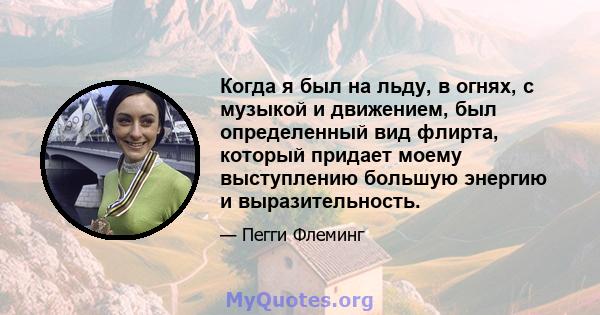 Когда я был на льду, в огнях, с музыкой и движением, был определенный вид флирта, который придает моему выступлению большую энергию и выразительность.

— Пегги Флеминг

MyQuotes.org